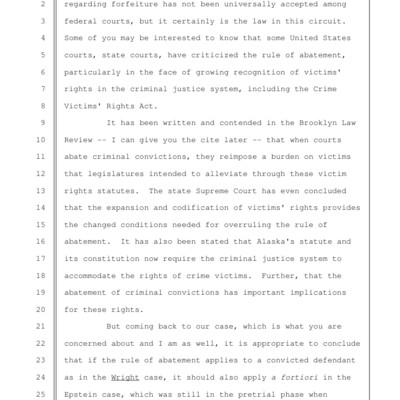 2 regarding forfeiture has not been universally accepted among
3 federal courts, but it certainly is the law in this circuit.
4 Some of you may be interested to know that some United States
5 courts, state courts, have criticized the rule of abatement,
6 particularly in the face of growing recognition of victims'
7 rights in the criminal justice system, including the Crime
8 Victims' Rights Act.

9 It has been written and contended in the Brooklyn Law
10 Review -- I can give you the cite later -- that when courts
11 abate criminal convictions, they reimpose a burden on victims
12 that legislatures intended to alleviate through these victim
13 rights statutes. The state Supreme Court has even concluded
14 that the expansion and codification of victims' rights provides
15 the changed conditions needed for overruling the rule of
16 abatement. It has also been stated that Alaska's statute and
17 its constitution now require the criminal justice system to
18 accommodate the rights of crime victims. Further, that the
19 abatement of criminal convictions has important implications
20 for these rights.

21 But coming back to our case, which is what you are
22 concerned about and I am as well, it is appropriate to conclude
23 that if the rule of abatement applies to a convicted defendant
24 as in the Wright case, it should also apply a fortiori in the
25 Epstein case, which was still in the pretrial phase when